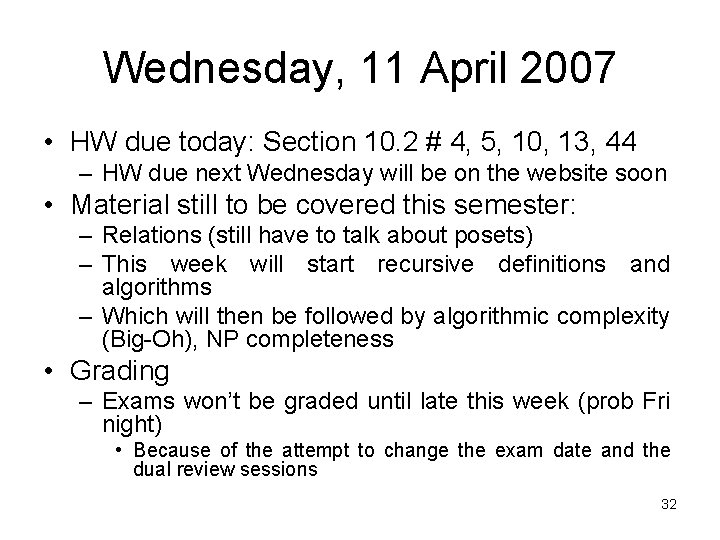 Wednesday, 11 April 2007

• HW due today: Section 10.2 # 4, 5, 10, 13, 44
  – HW due next Wednesday will be on the website soon
• Material still to be covered this semester:
  – Relations (still have to talk about posets)
  – This week will start recursive definitions and algorithms
  – Which will then be followed by algorithmic complexity (Big-Oh), NP completeness
• Grading
  – Exams won't be graded until late this week (prob Fri night)
    • Because of the attempt to change the exam date and the dual review sessions

32